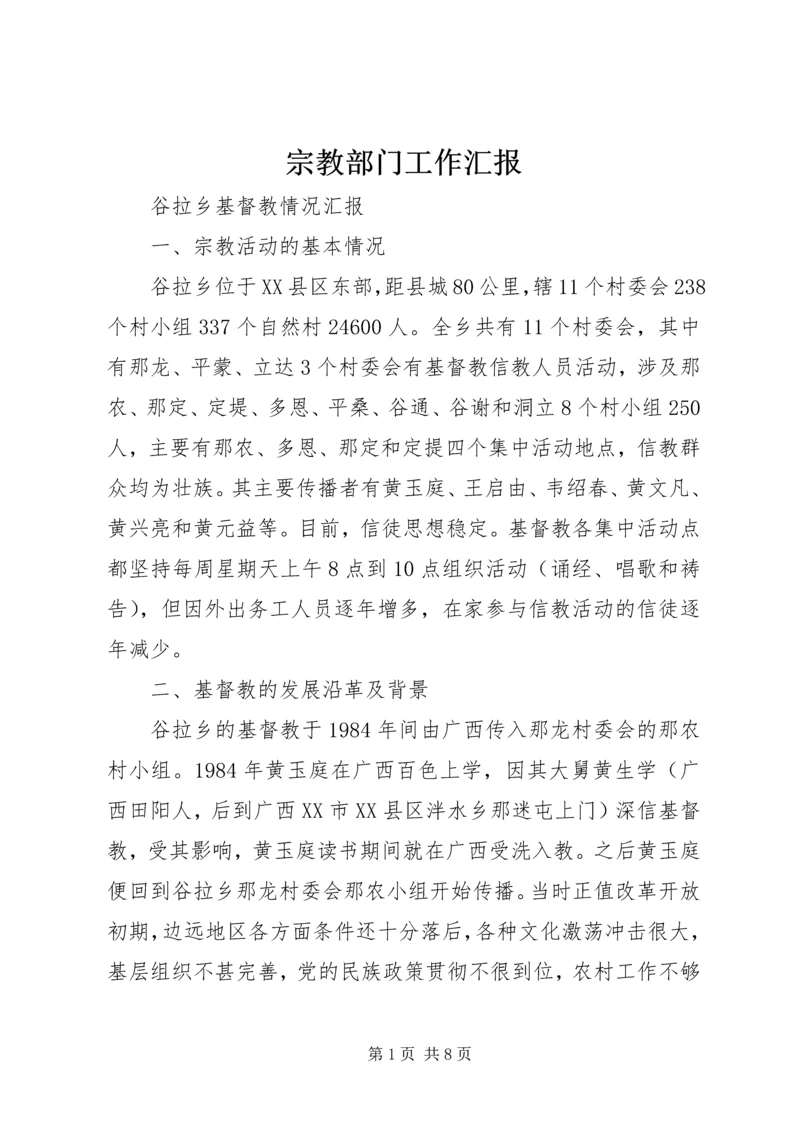 宗教部门工作汇报

谷拉乡基督教情况汇报

一、宗教活动的基本情况

谷拉乡位于XX县区东部,距县城80公里,辖11个村委会238个村小组337个自然村24600人。全乡共有11个村委会，其中有那龙、平蒙、立达3个村委会有基督教信教人员活动，涉及那农、那定、定堤、多恩、平桑、谷通、谷谢和洞立8个村小组250人，主要有那农、多恩、那定和定提四个集中活动地点，信教群众均为壮族。其主要传播者有黄玉庭、王启由、韦绍春、黄文凡、黄兴亮和黄元益等。目前，信徒思想稳定。基督教各集中活动点都坚持每周星期天上午8点到10点组织活动（诵经、唱歌和祷告），但因外出务工人员逐年增多，在家参与信教活动的信徒逐年减少。

二、基督教的发展沿革及背景

谷拉乡的基督教于1984年间由广西传入那龙村委会的那农村小组。1984年黄玉庭在广西百色上学，因其大舅黄生学（广西田阳人，后到广西XX市XX县区泮水乡那迷屯上门）深信基督教，受其影响，黄玉庭读书期间就在广西受洗入教。之后黄玉庭便回到谷拉乡那龙村委会那农小组开始传播。当时正值改革开放初期,边远地区各方面条件还十分落后,各种文化激荡冲击很大，基层组织不甚完善，党的民族政策贯彻不很到位，农村工作不够

第1页 共8页